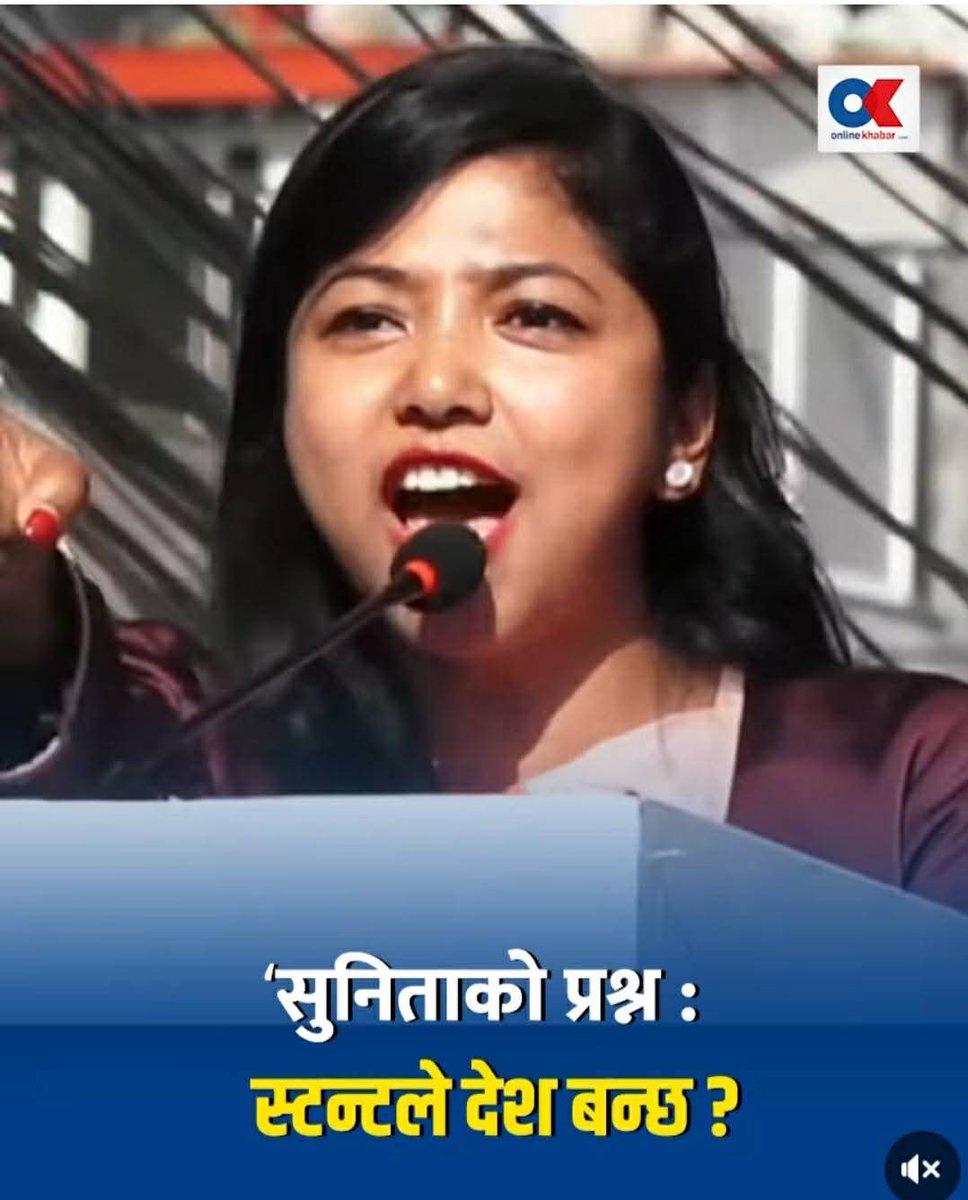 OK
onlinekhabar

'सुनिताको प्रश्न :
स्टन्टले देश बन्छ ?